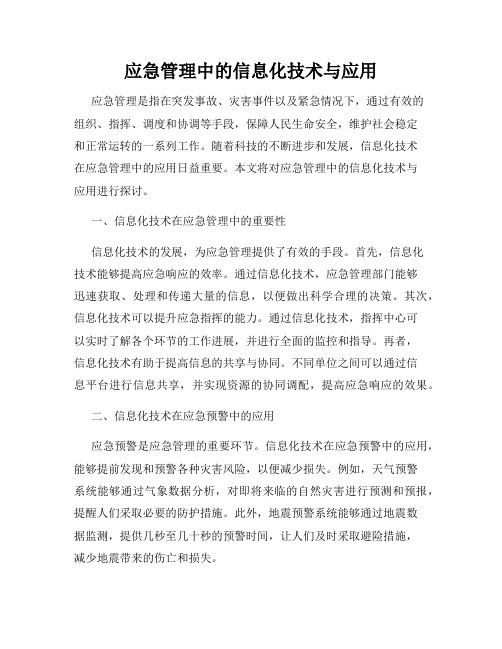 应急管理中的信息化技术与应用

应急管理是指在突发事故、灾害事件以及紧急情况下，通过有效的组织、指挥、调度和协调等手段，保障人民生命安全，维护社会稳定和正常运转的一系列工作。随着科技的不断进步和发展，信息化技术在应急管理中的应用日益重要。本文将对应急管理中的信息化技术与应用进行探讨。

一、信息化技术在应急管理中的重要性

信息化技术的发展，为应急管理提供了有效的手段。首先，信息化技术能够提高应急响应的效率。通过信息化技术，应急管理部门能够迅速获取、处理和传递大量的信息，以便做出科学合理的决策。其次，信息化技术可以提升应急指挥的能力。通过信息化技术，指挥中心可以实时了解各个环节的工作进展，并进行全面的监控和指导。再者，信息化技术有助于提高信息的共享与协同。不同单位之间可以通过信息平台进行信息共享，并实现资源的协同调配，提高应急响应的效果。

二、信息化技术在应急预警中的应用

应急预警是应急管理的重要环节。信息化技术在应急预警中的应用，能够提前发现和预警各种灾害风险，以便减少损失。例如，天气预警系统能够通过气象数据分析，对即将来临的自然灾害进行预测和预报，提醒人们采取必要的防护措施。此外，地震预警系统能够通过地震数据监测，提供几秒至几十秒的预警时间，让人们及时采取避险措施，减少地震带来的伤亡和损失。